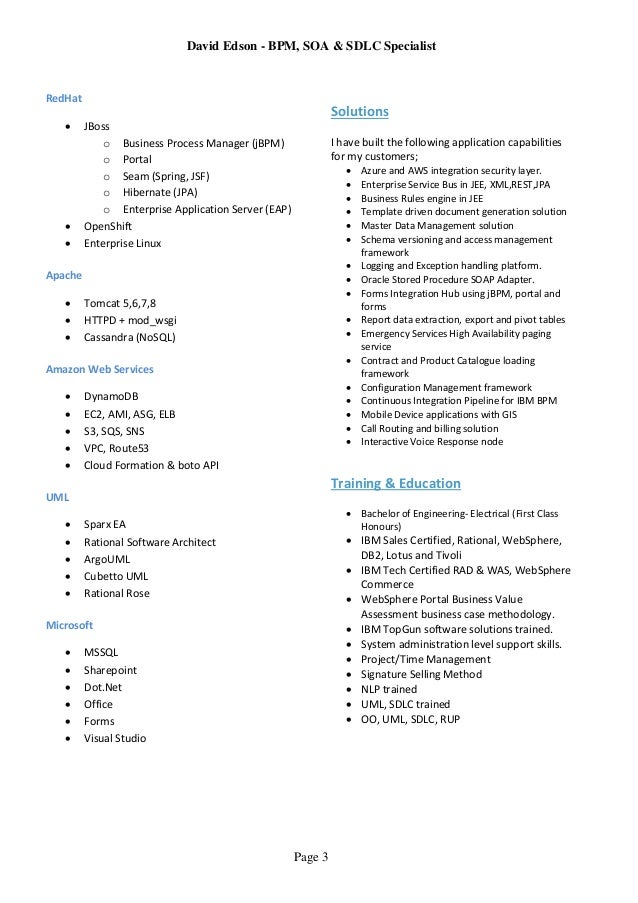 David Edson - BPM, SOA & SDLC Specialist

RedHat

- JBoss
  - Business Process Manager (jBPM)
  - Portal
  - Seam (Spring, JSF)
  - Hibernate (JPA)
  - Enterprise Application Server (EAP)
- OpenShift
- Enterprise Linux

Apache

- Tomcat 5,6,7,8
- HTTPD + mod_wsgi
- Cassandra (NoSQL)

Amazon Web Services

- DynamoDB
- EC2, AMI, ASG, ELB
- S3, SQS, SNS
- VPC, Route53
- Cloud Formation & boto API

UML

- Sparx EA
- Rational Software Architect
- ArgoUML
- Cubetto UML
- Rational Rose

Microsoft

- MSSQL
- Sharepoint
- Dot.Net
- Office
- Forms
- Visual Studio

Solutions

I have built the following application capabilities for my customers;
- Azure and AWS integration security layer.
- Enterprise Service Bus in JEE, XML,REST,JPA
- Business Rules engine in JEE
- Template driven document generation solution
- Master Data Management solution
- Schema versioning and access management framework
- Logging and Exception handling platform.
- Oracle Stored Procedure SOAP Adapter.
- Forms Integration Hub using jBPM, portal and forms
- Report data extraction, export and pivot tables
- Emergency Services High Availability paging service
- Contract and Product Catalogue loading framework
- Configuration Management framework
- Continuous Integration Pipeline for IBM BPM
- Mobile Device applications with GIS
- Call Routing and billing solution
- Interactive Voice Response node

Training & Education

- Bachelor of Engineering- Electrical (First Class Honours)
- IBM Sales Certified, Rational, WebSphere, DB2, Lotus and Tivoli
- IBM Tech Certified RAD & WAS, WebSphere Commerce
- WebSphere Portal Business Value Assessment business case methodology.
- IBM TopGun software solutions trained.
- System administration level support skills.
- Project/Time Management
- Signature Selling Method
- NLP trained
- UML, SDLC trained
- OO, UML, SDLC, RUP

Page 3